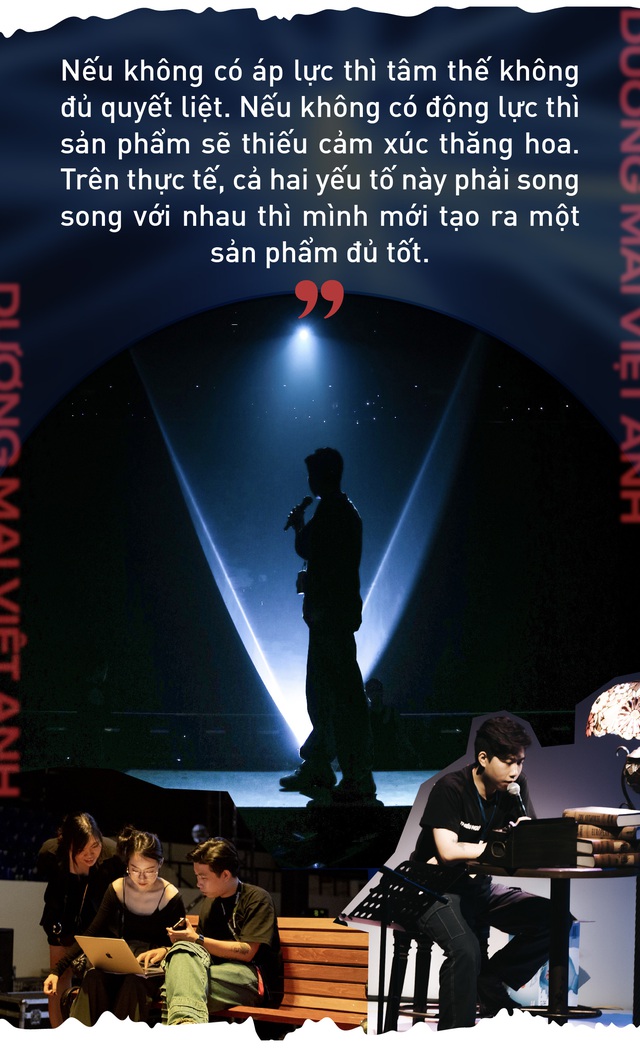 Nếu không có áp lực thì tâm thế không đủ quyết liệt. Nếu không có động lực thì sản phẩm sẽ thiếu cảm xúc thăng hoa. Trên thực tế, cả hai yếu tố này phải song song với nhau thì mình mới tạo ra một sản phẩm đủ tốt.

”

DƯƠNG MAI VIỆT ANH

DƯƠNG MAI VIỆT ANH